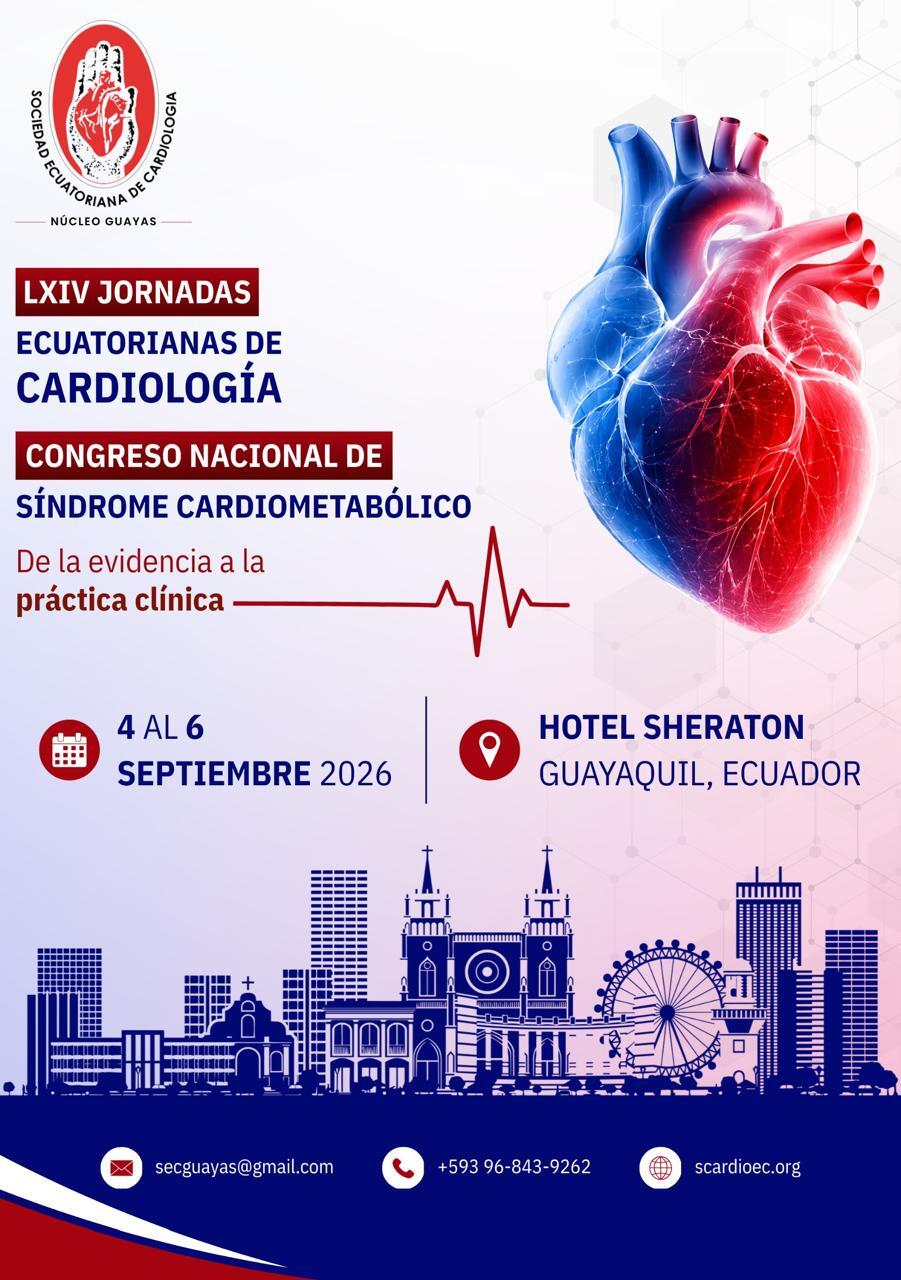 SOCIEDAD ECUATORIANA DE CARDIOLOGIA

NÚCLEO GUAYAS

LXIV JORNADAS
ECUATORIANAS DE
CARDIOLOGÍA

CONGRESO NACIONAL DE
SÍNDROME CARDIOMETABÓLICO

De la evidencia a la
práctica clínica

4 AL 6
SEPTIEMBRE 2026

HOTEL SHERATON
GUAYAQUIL, ECUADOR

secguayas@gmail.com

+593 96-843-9262

scardioec.org